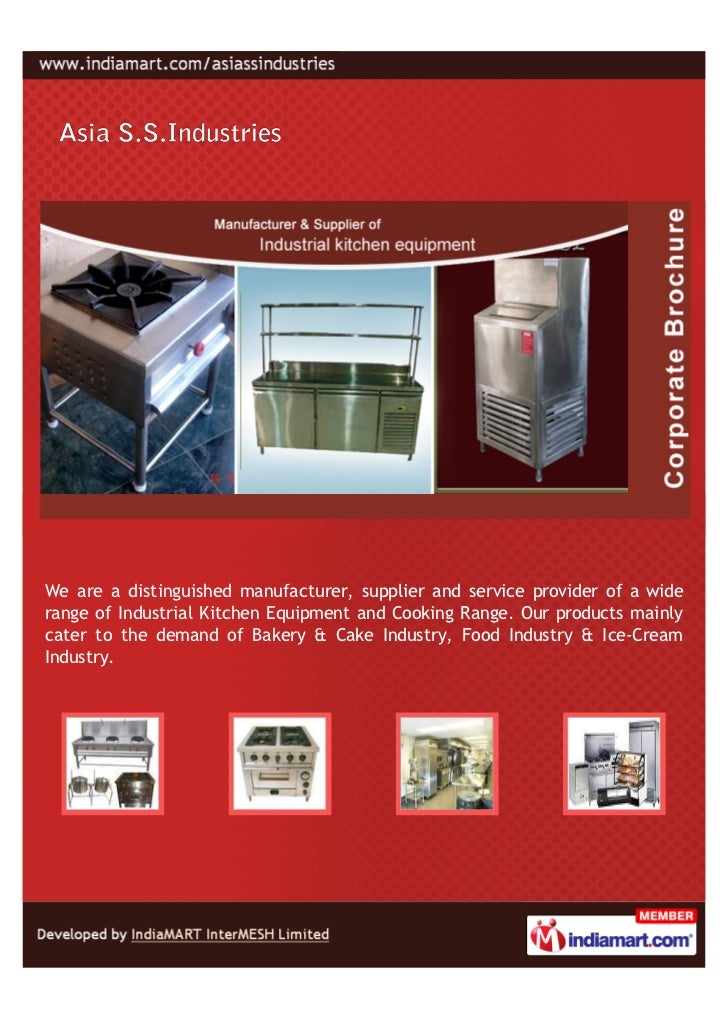 www.indiamart.com/asiassindustries

Asia S.S.Industries

Manufacturer & Supplier of
Industrial kitchen equipment

Corporate Brochure

We are a distinguished manufacturer, supplier and service provider of a wide range of Industrial Kitchen Equipment and Cooking Range. Our products mainly cater to the demand of Bakery & Cake Industry, Food Industry & Ice-Cream Industry.

Developed by IndiaMART InterMESH Limited

MEMBER
indiamart.com